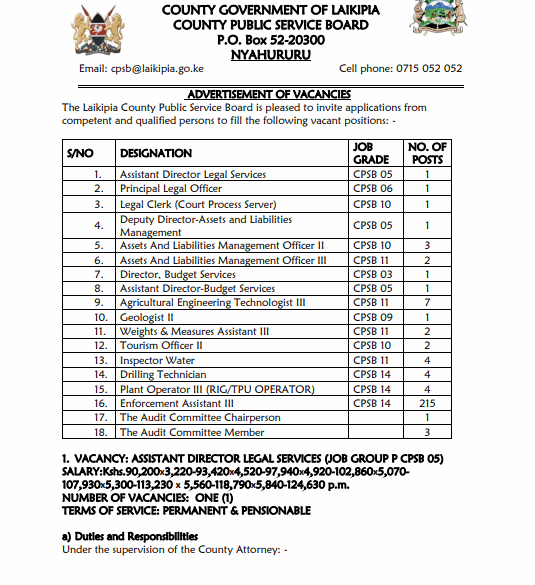 COUNTY GOVERNMENT OF LAIKIPIA
COUNTY PUBLIC SERVICE BOARD
P.O. Box 52-20300
NYAHURURU

Email: cpsb@laikipia.go.ke Cell phone: 0715 052 052

ADVERTISEMENT OF VACANCIES

The Laikipia County Public Service Board is pleased to invite applications from competent and qualified persons to fill the following vacant positions: -

| S/NO | DESIGNATION | JOB GRADE | NO. OF POSTS |
|---|---|---|---|
| 1. | Assistant Director Legal Services | CPSB 05 | 1 |
| 2. | Principal Legal Officer | CPSB 06 | 1 |
| 3. | Legal Clerk (Court Process Server) | CPSB 10 | 1 |
| 4. | Deputy Director-Assets and Liabilities Management | CPSB 05 | 1 |
| 5. | Assets And Liabilities Management Officer II | CPSB 10 | 3 |
| 6. | Assets And Liabilities Management Officer III | CPSB 11 | 2 |
| 7. | Director, Budget Services | CPSB 03 | 1 |
| 8. | Assistant Director-Budget Services | CPSB 05 | 1 |
| 9. | Agricultural Engineering Technologist III | CPSB 11 | 7 |
| 10. | Geologist II | CPSB 09 | 1 |
| 11. | Weights & Measures Assistant III | CPSB 11 | 2 |
| 12. | Tourism Officer II | CPSB 10 | 2 |
| 13. | Inspector Water | CPSB 11 | 4 |
| 14. | Drilling Technician | CPSB 14 | 4 |
| 15. | Plant Operator III (RIG/TPU OPERATOR) | CPSB 14 | 4 |
| 16. | Enforcement Assistant III | CPSB 14 | 215 |
| 17. | The Audit Committee Chairperson | | 1 |
| 18. | The Audit Committee Member | | 3 |

1. VACANCY: ASSISTANT DIRECTOR LEGAL SERVICES (JOB GROUP P CPSB 05)
SALARY:Kshs.90,200x3,220-93,420x4,520-97,940x4,920-102,860x5,070-107,930x5,300-113,230 x 5,560-118,790x5,840-124,630 p.m.
NUMBER OF VACANCIES: ONE (1)
TERMS OF SERVICE: PERMANENT & PENSIONABLE

a) Duties and Responsibilities
Under the supervision of the County Attorney: -